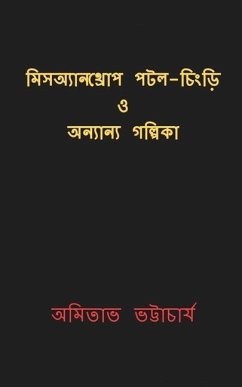 মিসঅ্যানথ্রোপ পটল-চিংড়ি
ও
অন্যান্য গল্পিকা

অমিতাভ ভট্টাচার্য